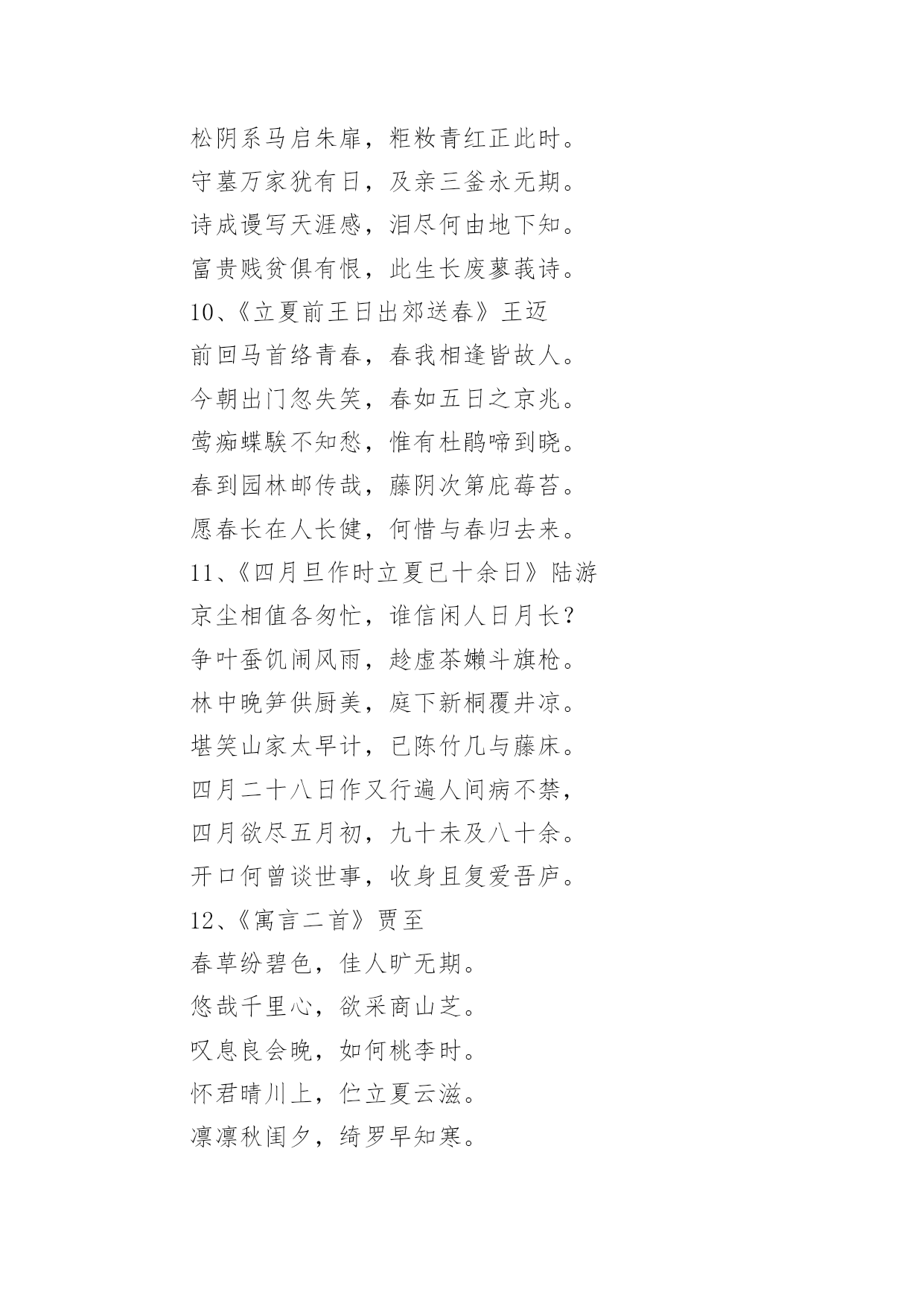 松阴系马启朱扉，粔籹青红正此时。

守墓万家犹有日，及亲三釜永无期。

诗成谩写天涯感，泪尽何由地下知。

富贵贱贫俱有恨，此生长废蓼莪诗。

10、《立夏前王日出郊送春》王迈

前回马首络青春，春我相逢皆故人。

今朝出门忽失笑，春如五日之京兆。

莺痴蝶騃不知愁，惟有杜鹃啼到晓。

春到园林邮传哉，藤阴次第庇莓苔。

愿春长在人长健，何惜与春归去来。

11、《四月旦作时立夏已十余日》陆游

京尘相值各匆忙，谁信闲人日月长？

争叶蚕饥闹风雨，趁虚茶嫩斗旗枪。

林中晚笋供厨美，庭下新桐覆井凉。

堪笑山家太早计，已陈竹几与藤床。

四月二十八日作又行遍人间病不禁，

四月欲尽五月初，九十未及八十余。

开口何曾谈世事，收身且复爱吾庐。

12、《寓言二首》贾至

春草纷碧色，佳人旷无期。

悠哉千里心，欲采商山芝。

叹息良会晚，如何桃李时。

怀君晴川上，伫立夏云滋。

凛凛秋闺夕，绮罗早知寒。